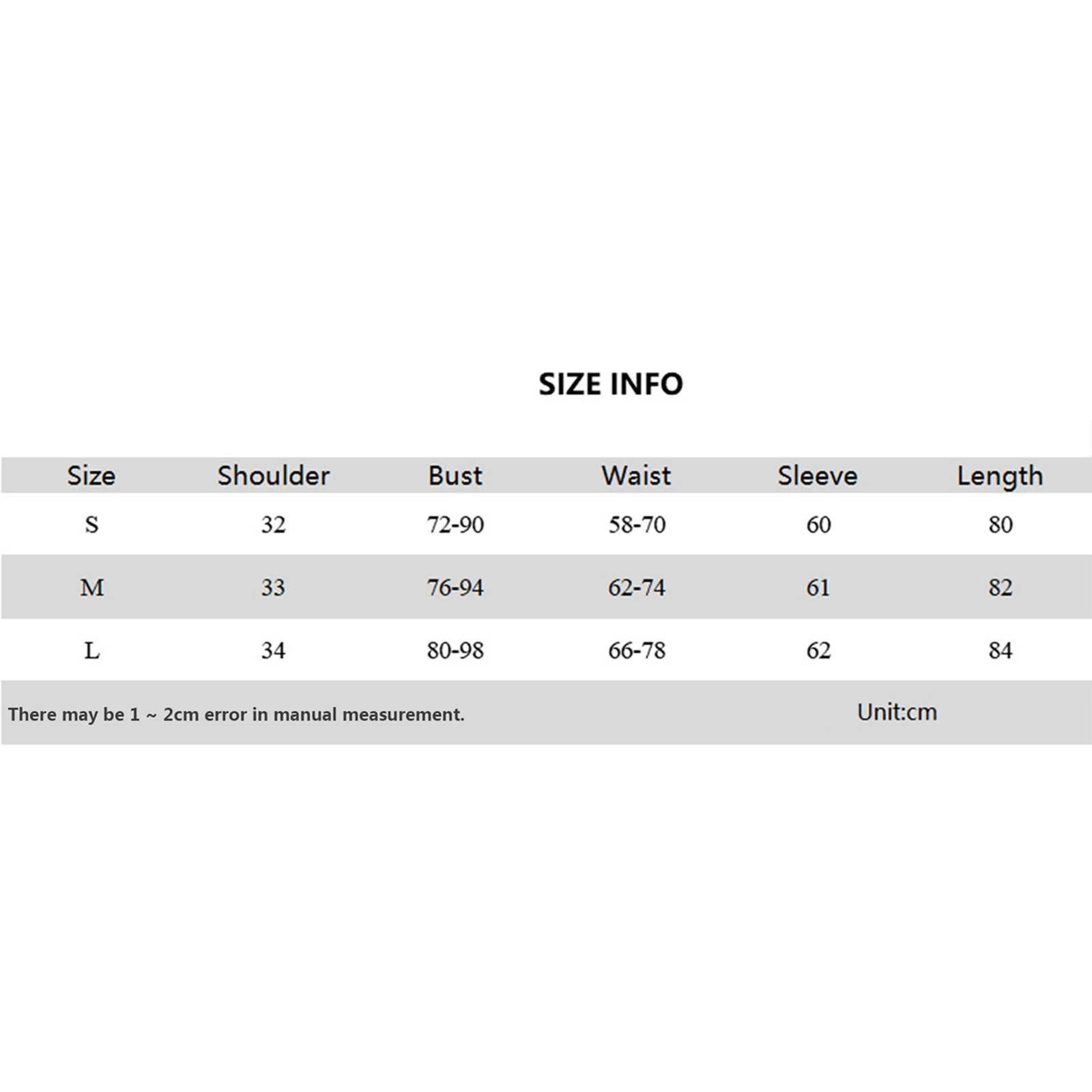 SIZE INFO

| Size | Shoulder | Bust | Waist | Sleeve | Length |
|---|---|---|---|---|---|
| S | 32 | 72-90 | 58-70 | 60 | 80 |
| M | 33 | 76-94 | 62-74 | 61 | 82 |
| L | 34 | 80-98 | 66-78 | 62 | 84 |

There may be 1 ~ 2cm error in manual measurement.

Unit:cm